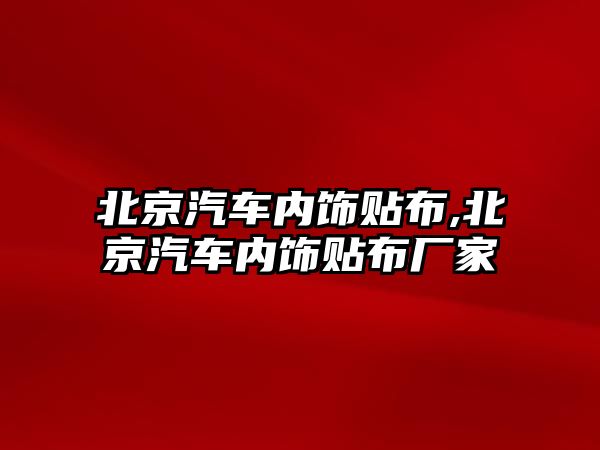 北京汽车内饰贴布,北京汽车内饰贴布厂家